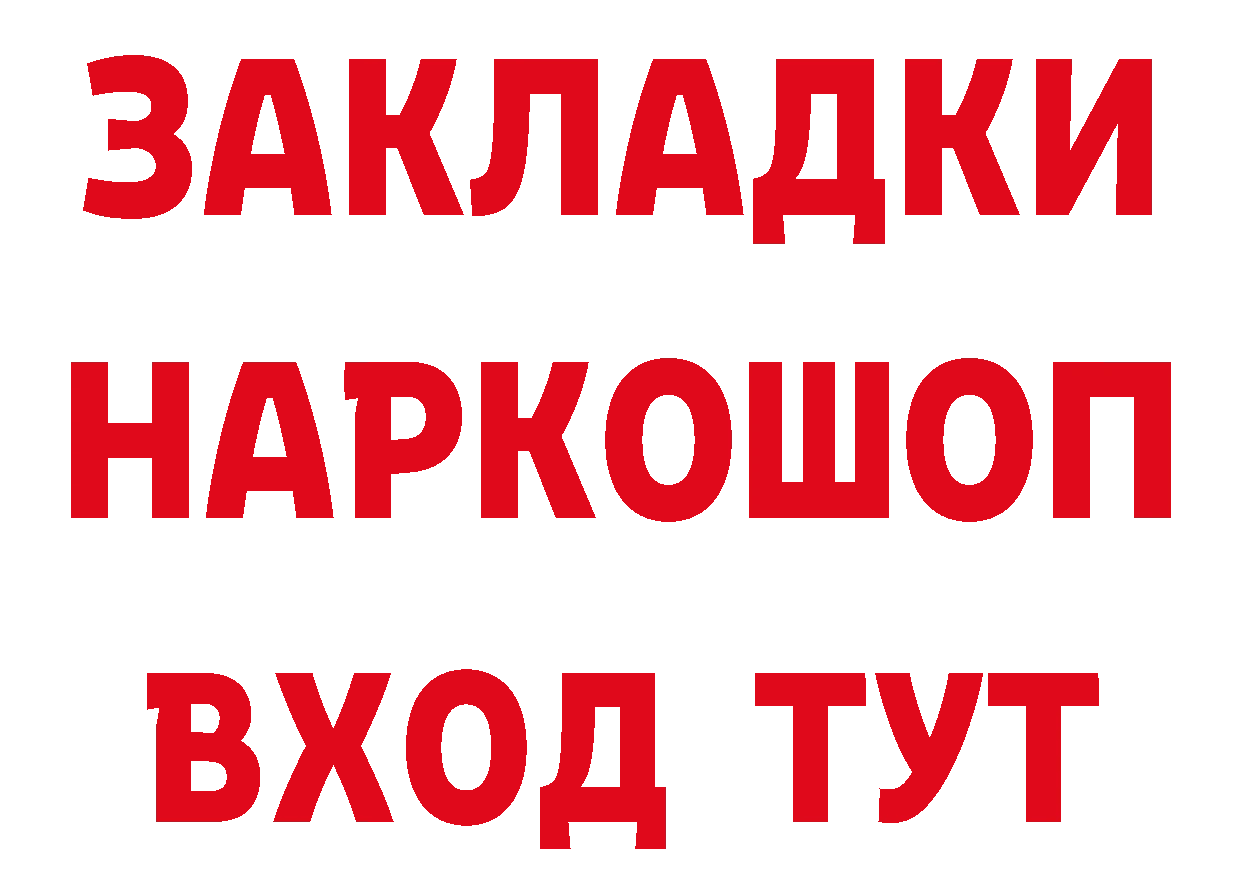 ЗАКЛАДКИ
НАРКОШОП
ВХОД ТУТ